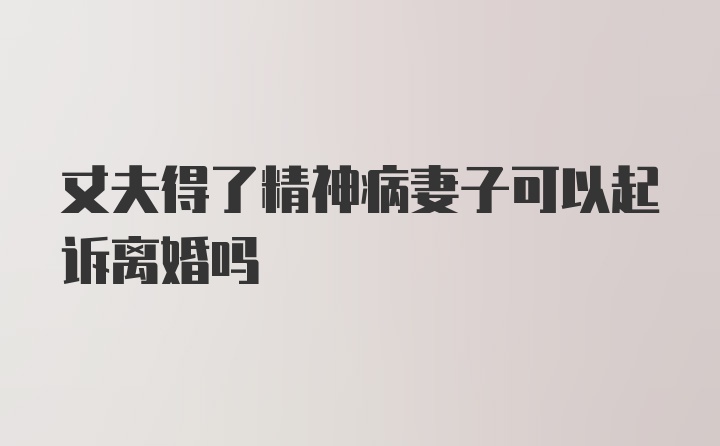 丈夫得了精神病妻子可以起诉离婚吗